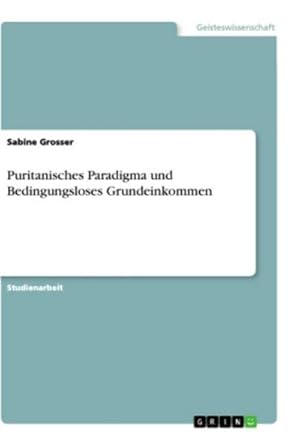 Geisteswissenschaft

Sabine Grosser

Puritanisches Paradigma und Bedingungsloses Grundeinkommen

Studienarbeit

GRIN